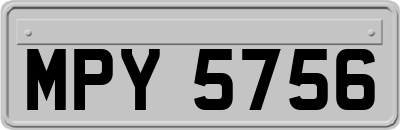 MPY 5756